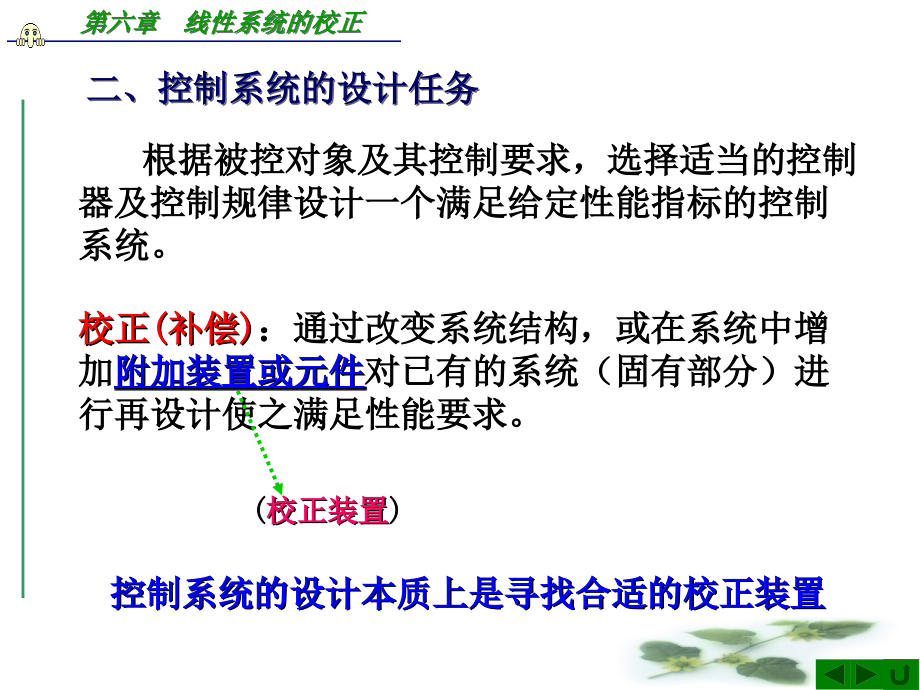 第六章　线性系统的校正

二、控制系统的设计任务

根据被控对象及其控制要求，选择适当的控制器及控制规律设计一个满足给定性能指标的控制系统。

校正(补偿)：通过改变系统结构，或在系统中增加附加装置或元件对已有的系统（固有部分）进行再设计使之满足性能要求。

（校正装置）

控制系统的设计本质上是寻找合适的校正装置